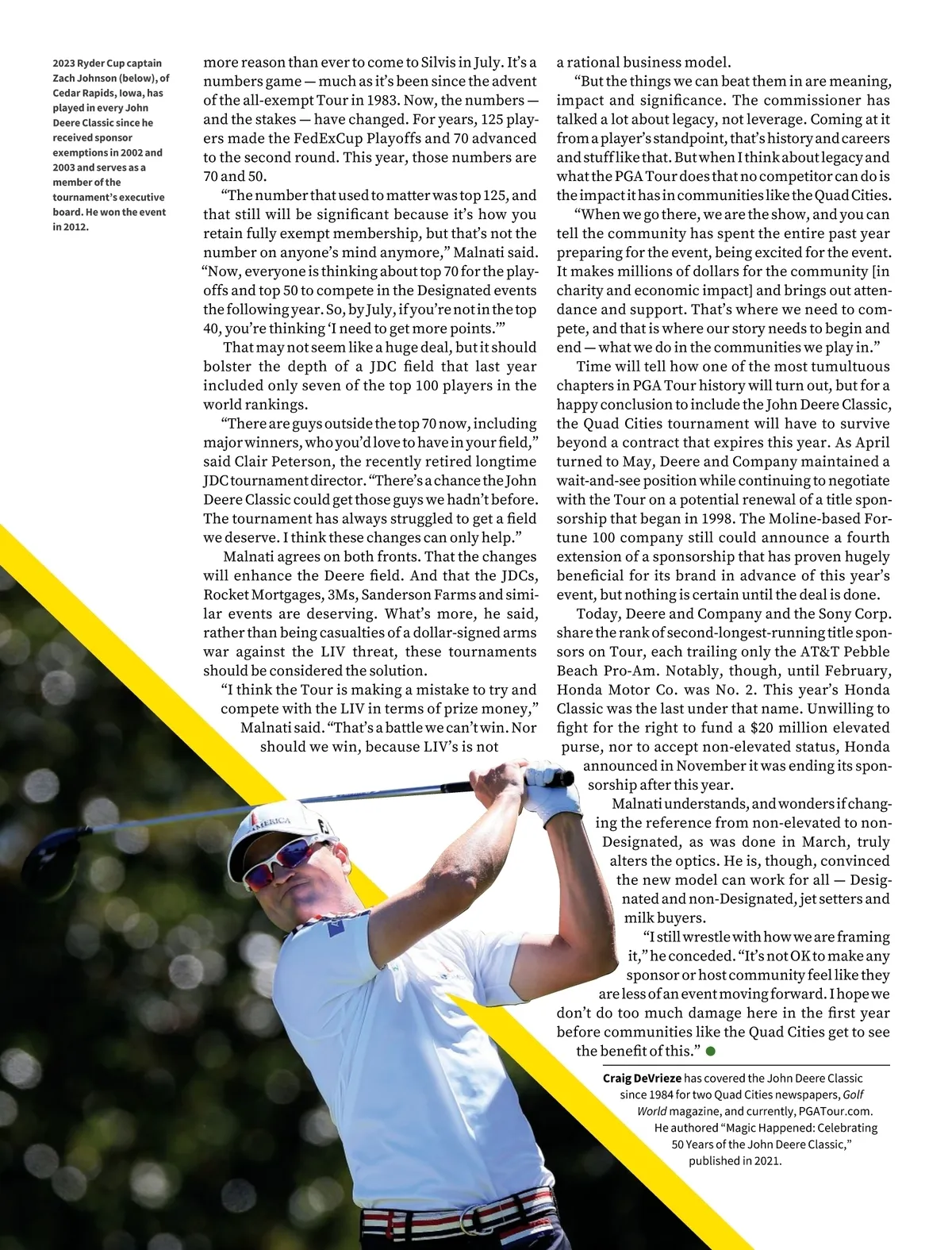 2023 Ryder Cup captain Zach Johnson (below), of Cedar Rapids, Iowa, has played in every John Deere Classic since he received sponsor exemptions in 2002 and 2003 and serves as a member of the tournament's executive board. He won the event in 2012.

more reason than ever to come to Silvis in July. It's a numbers game — much as it's been since the advent of the all-exempt Tour in 1983. Now, the numbers — and the stakes — have changed. For years, 125 players made the FedExCup Playoffs and 70 advanced to the second round. This year, those numbers are 70 and 50.

"The number that used to matter was top 125, and that still will be significant because it's how you retain fully exempt membership, but that's not the number on anyone's mind anymore," Malnati said. "Now, everyone is thinking about top 70 for the playoffs and top 50 to compete in the Designated events the following year. So, by July, if you're not in the top 40, you're thinking 'I need to get more points.'"

That may not seem like a huge deal, but it should bolster the depth of a JDC field that last year included only seven of the top 100 players in the world rankings.

"There are guys outside the top 70 now, including major winners, who you'd love to have in your field," said Clair Peterson, the recently retired longtime JDC tournament director. "There's a chance the John Deere Classic could get those guys we hadn't before. The tournament has always struggled to get a field we deserve. I think these changes can only help."

Malnati agrees on both fronts. That the changes will enhance the Deere field. And that the JDCs, Rocket Mortgages, 3Ms, Sanderson Farms and similar events are deserving. What's more, he said, rather than being casualties of a dollar-signed arms war against the LIV threat, these tournaments should be considered the solution.

"I think the Tour is making a mistake to try and compete with the LIV in terms of prize money," Malnati said. "That's a battle we can't win. Nor should we win, because LIV's is not a rational business model.

"But the things we can beat them in are meaning, impact and significance. The commissioner has talked a lot about legacy, not leverage. Coming at it from a player's standpoint, that's history and careers and stuff like that. But when I think about legacy and what the PGA Tour does that no competitor can do is the impact it has in communities like the Quad Cities.

"When we go there, we are the show, and you can tell the community has spent the entire past year preparing for the event, being excited for the event. It makes millions of dollars for the community [in charity and economic impact] and brings out attendance and support. That's where we need to compete, and that is where our story needs to begin and end — what we do in the communities we play in."

Time will tell how one of the most tumultuous chapters in PGA Tour history will turn out, but for a happy conclusion to include the John Deere Classic, the Quad Cities tournament will have to survive beyond a contract that expires this year. As April turned to May, Deere and Company maintained a wait-and-see position while continuing to negotiate with the Tour on a potential renewal of a title sponsorship that began in 1998. The Moline-based Fortune 100 company still could announce a fourth extension of a sponsorship that has proven hugely beneficial for its brand in advance of this year's event, but nothing is certain until the deal is done.

Today, Deere and Company and the Sony Corp. share the rank of second-longest-running title sponsors on Tour, each trailing only the AT&T Pebble Beach Pro-Am. Notably, though, until February, Honda Motor Co. was No. 2. This year's Honda Classic was the last under that name. Unwilling to fight for the right to fund a $20 million elevated purse, nor to accept non-elevated status, Honda announced in November it was ending its sponsorship after this year.

Malnati understands, and wonders if changing the reference from non-elevated to non-Designated, as was done in March, truly alters the optics. He is, though, convinced the new model can work for all — Designated and non-Designated, jet setters and milk buyers.

"I still wrestle with how we are framing it," he conceded. "It's not OK to make any sponsor or host community feel like they are less of an event moving forward. I hope we don't do too much damage here in the first year before communities like the Quad Cities get to see the benefit of this."

Craig DeVrieze has covered the John Deere Classic since 1984 for two Quad Cities newspapers, Golf World magazine, and currently, PGATour.com. He authored "Magic Happened: Celebrating 50 Years of the John Deere Classic," published in 2021.

AMERICA